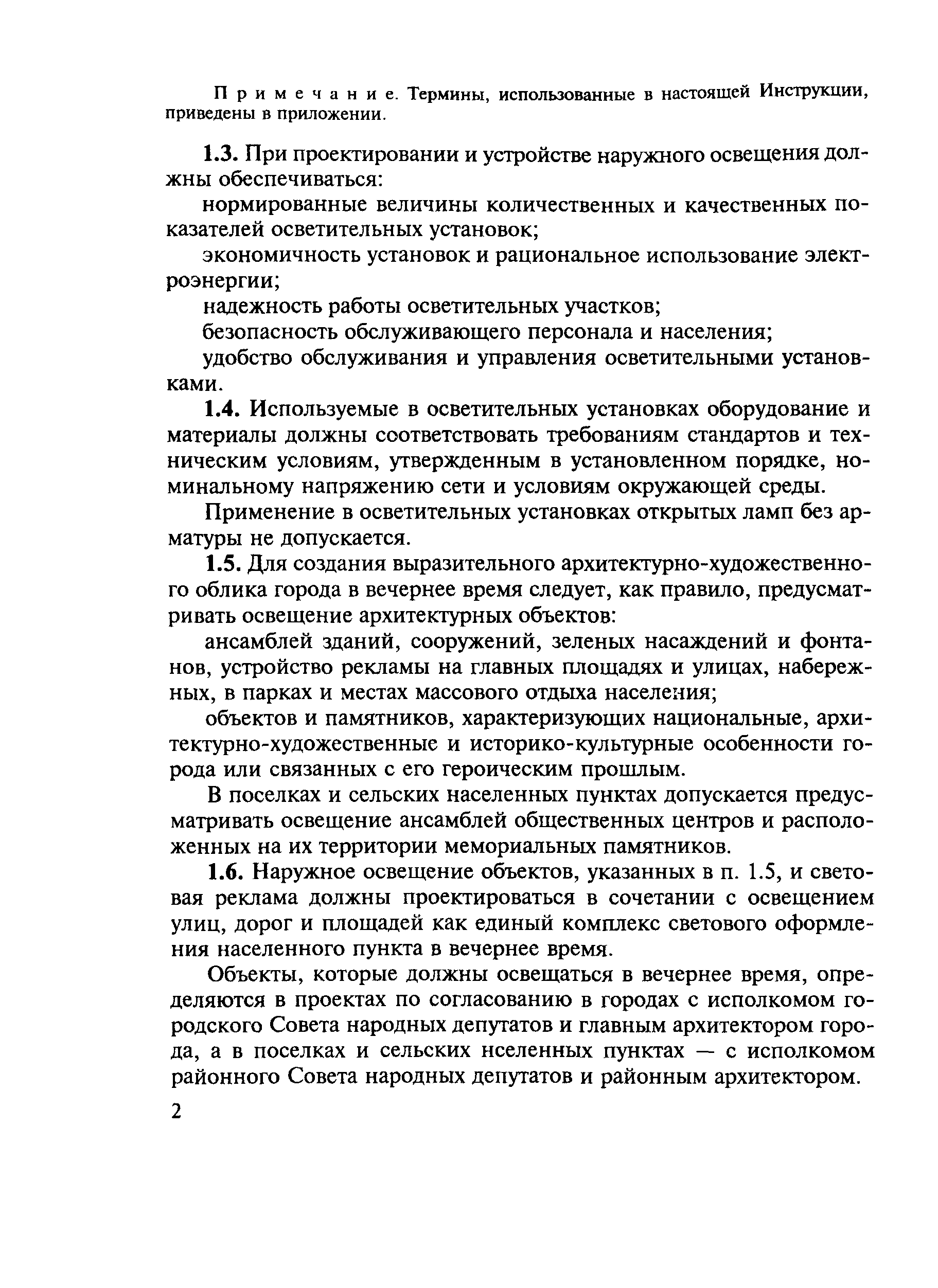 Примечание. Термины, использованные в настоящей Инструкции, приведены в приложении.

1.3. При проектировании и устройстве наружного освещения должны обеспечиваться:

нормированные величины количественных и качественных показателей осветительных установок;

экономичность установок и рациональное использование электроэнергии;

надежность работы осветительных участков;

безопасность обслуживающего персонала и населения;

удобство обслуживания и управления осветительными установками.

1.4. Используемые в осветительных установках оборудование и материалы должны соответствовать требованиям стандартов и техническим условиям, утвержденным в установленном порядке, номинальному напряжению сети и условиям окружающей среды.

Применение в осветительных установках открытых ламп без арматуры не допускается.

1.5. Для создания выразительного архитектурно-художественного облика города в вечернее время следует, как правило, предусматривать освещение архитектурных объектов:

ансамблей зданий, сооружений, зеленых насаждений и фонтанов, устройство рекламы на главных площадях и улицах, набережных, в парках и местах массового отдыха населения;

объектов и памятников, характеризующих национальные, архитектурно-художественные и историко-культурные особенности города или связанных с его героическим прошлым.

В поселках и сельских населенных пунктах допускается предусматривать освещение ансамблей общественных центров и расположенных на их территории мемориальных памятников.

1.6. Наружное освещение объектов, указанных в п. 1.5, и световая реклама должны проектироваться в сочетании с освещением улиц, дорог и площадей как единый комплекс светового оформления населенного пункта в вечернее время.

Объекты, которые должны освещаться в вечернее время, определяются в проектах по согласованию в городах с исполкомом городского Совета народных депутатов и главным архитектором города, а в поселках и сельских нселенных пунктах — с исполкомом районного Совета народных депутатов и районным архитектором.

2